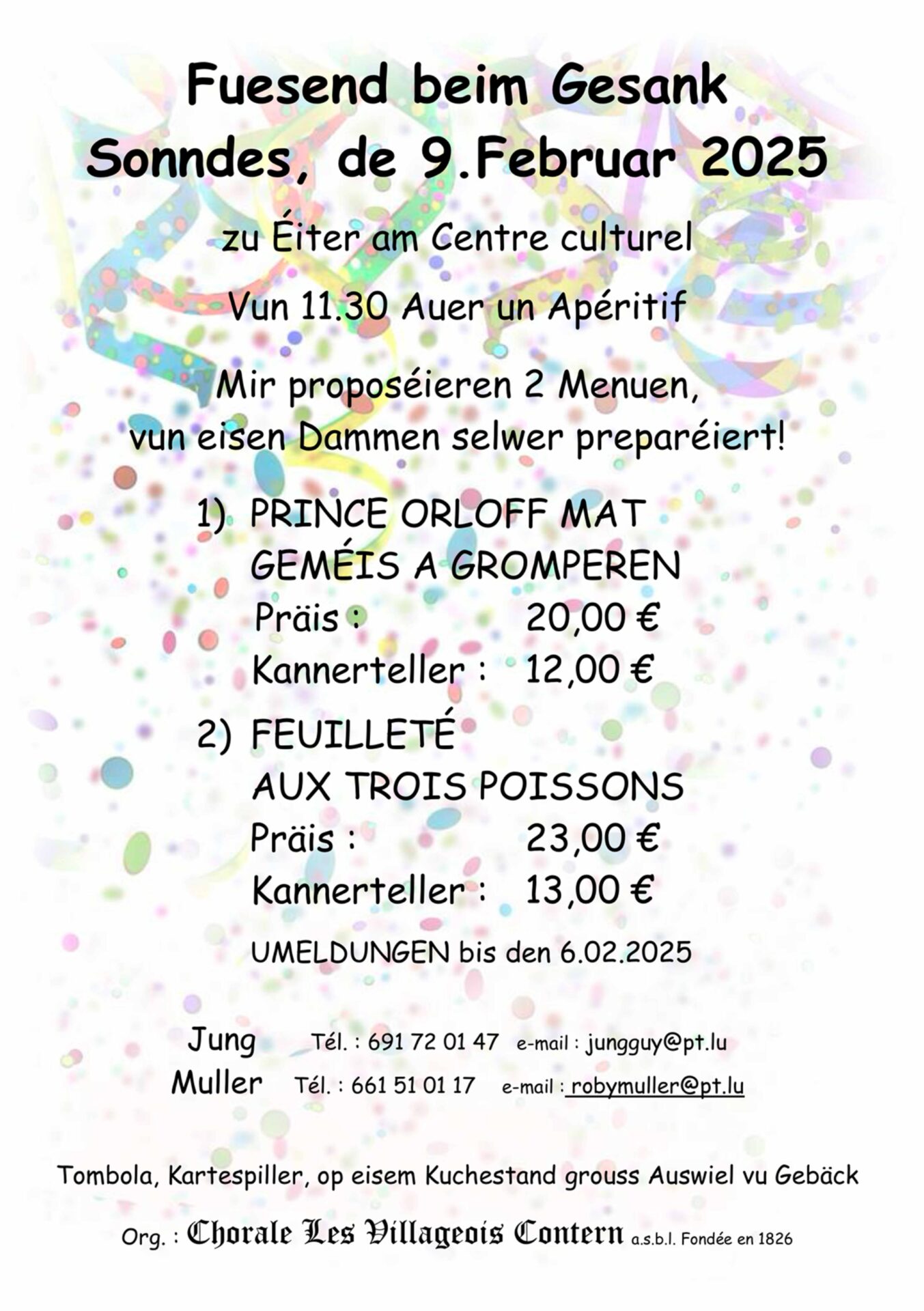 Fuesend beim Gesank
Sonndes, de 9.Februar 2025

zu Éiter am Centre culturel

Vun 11.30 Auer un Apéritif

Mir proposéieren 2 Menuen, vun eisen Dammen selwer preparéiert!

1) PRINCE ORLOFF MAT GEMÉIS A GROMPEREN
Präis : 20,00 €
Kannerteller : 12,00 €

2) FEUILLETÉ AUX TROIS POISSONS
Präis : 23,00 €
Kannerteller : 13,00 €

UMELDUNGEN bis den 6.02.2025

Jung Tél. : 691 72 01 47 e-mail : jungguy@pt.lu
Muller Tél. : 661 51 01 17 e-mail : robymuller@pt.lu

Tombola, Kartespiller, op eisem Kuchestand grouss Auswiel vu Gebäck

Org. : Chorale Les Villageois Contern a.s.b.l. Fondée en 1826